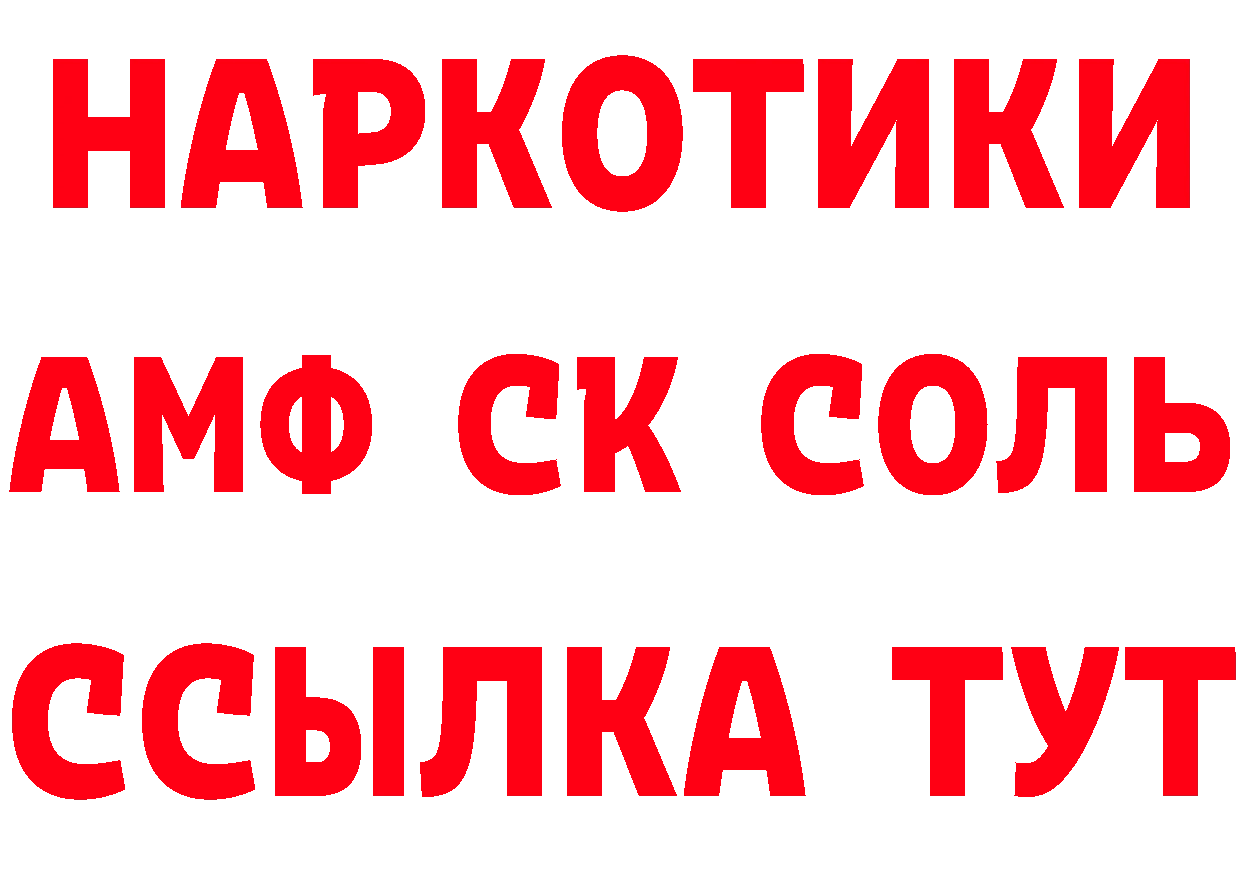 НАРКОТИКИ

АМФ СК СОЛЬ

ССЫЛКА ТУТ